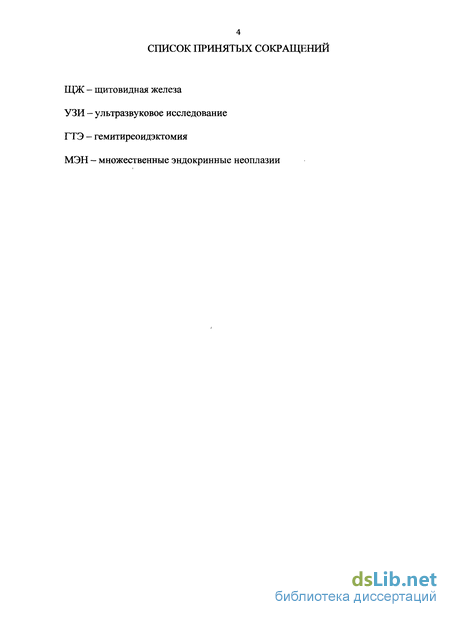 4

СПИСОК ПРИНЯТЫХ СОКРАЩЕНИЙ

ЩЖ – щитовидная железа

УЗИ – ультразвуковое исследование

ГТЭ – гемитиреоидэктомия

МЭН – множественные эндокринные неоплазии

dsLib.net
библиотека диссертаций